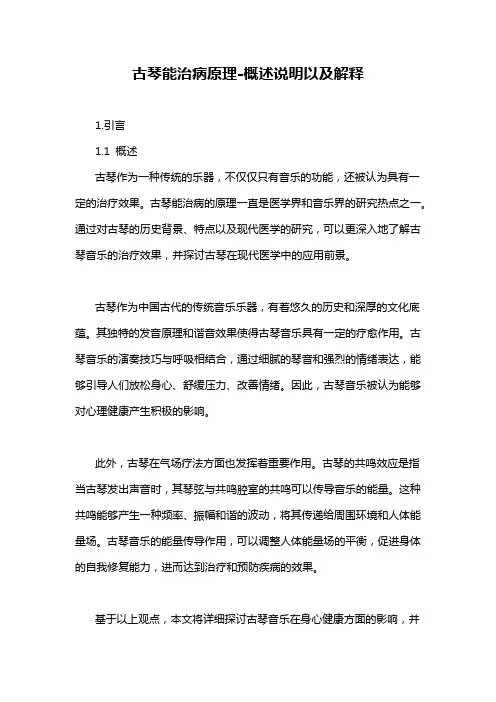 古琴能治病原理-概述说明以及解释

1.引言

1.1 概述

古琴作为一种传统的乐器，不仅仅只有音乐的功能，还被认为具有一定的治疗效果。古琴能治病的原理一直是医学界和音乐界的研究热点之一。通过对古琴的历史背景、特点以及现代医学的研究，可以更深入地了解古琴音乐的治疗效果，并探讨古琴在现代医学中的应用前景。

古琴作为中国古代的传统音乐乐器，有着悠久的历史和深厚的文化底蕴。其独特的发音原理和谐音效果使得古琴音乐具有一定的疗愈作用。古琴音乐的演奏技巧与呼吸相结合，通过细腻的琴音和强烈的情绪表达，能够引导人们放松身心、舒缓压力、改善情绪。因此，古琴音乐被认为能够对心理健康产生积极的影响。

此外，古琴在气场疗法方面也发挥着重要作用。古琴的共鸣效应是指当古琴发出声音时，其琴弦与共鸣腔室的共鸣可以传导音乐的能量。这种共鸣能够产生一种频率、振幅和谐的波动，将其传递给周围环境和人体能量场。古琴音乐的能量传导作用，可以调整人体能量场的平衡，促进身体的自我修复能力，进而达到治疗和预防疾病的效果。

基于以上观点，本文将详细探讨古琴音乐在身心健康方面的影响，并